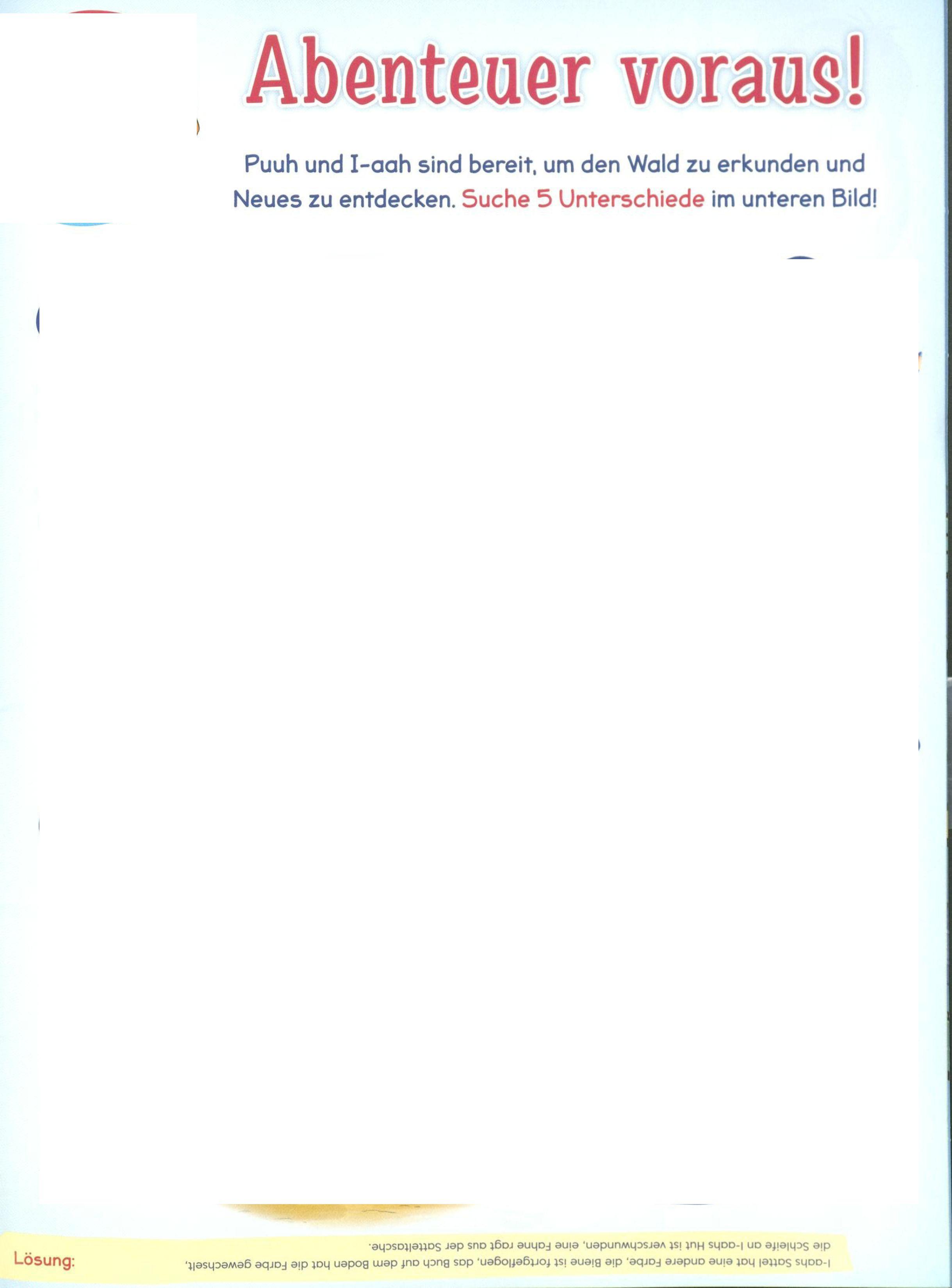 Abenteuer voraus!

Puuh und I-aah sind bereit, um den Wald zu erkunden und Neues zu entdecken. Suche 5 Unterschiede im unteren Bild!

Lösung:

I-aahs Sattel hat eine andere Farbe, die Biene ist fortgeflogen, das Buch auf dem Boden hat die Farbe gewechselt, die Schleife an I-aahs Hut ist verschwunden, eine Fahne ragt aus der Satteltasche.